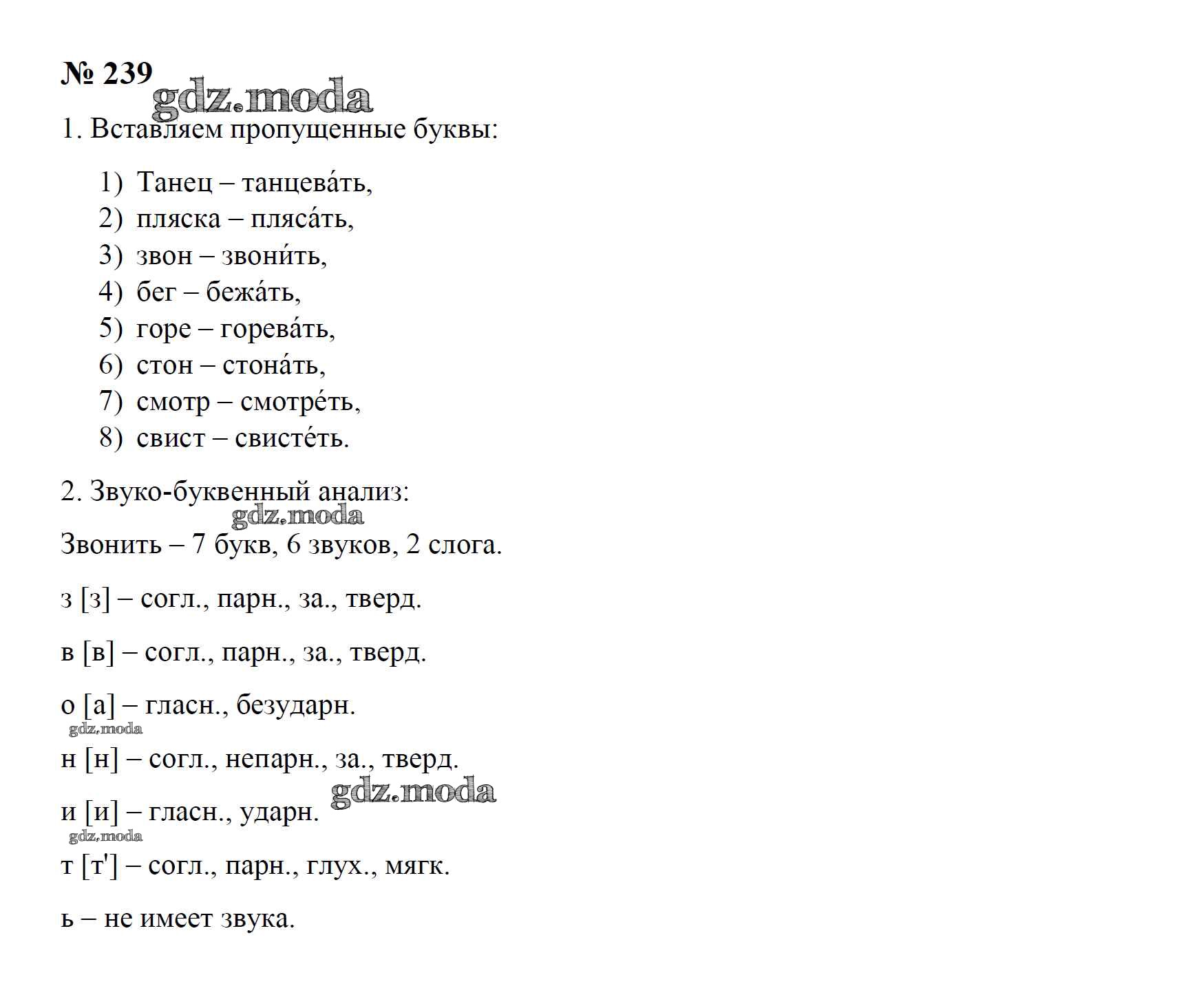 № 239

gdz.moda

1. Вставляем пропущенные буквы:

1) Танец – танцева́ть,
2) пляска – пляса́ть,
3) звон – звони́ть,
4) бег – бежа́ть,
5) горе – горева́ть,
6) стон – стона́ть,
7) смотр – смотре́ть,
8) свист – свисте́ть.

2. Звуко-буквенный анализ:

gdz.moda

Звонить – 7 букв, 6 звуков, 2 слога.

з [з] – согл., парн., за., тверд.

в [в] – согл., парн., за., тверд.

о [а] – гласн., безударн.

gdz.moda

н [н] – согл., непарн., за., тверд.

gdz.moda

и [и] – гласн., ударн.

gdz.moda

т [т'] – согл., парн., глух., мягк.

ь – не имеет звука.